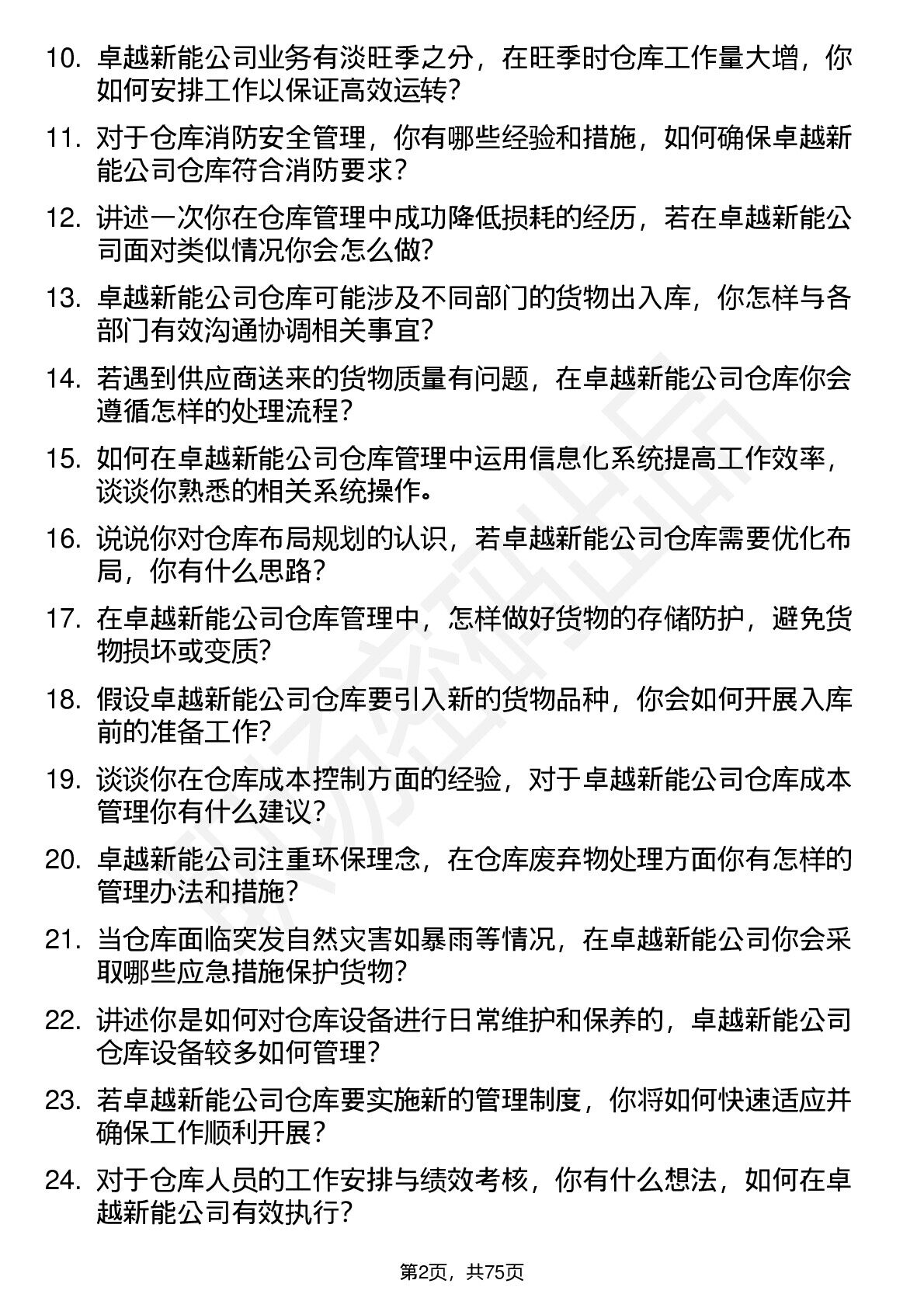 10. 卓越新能公司业务有淡旺季之分，在旺季时仓库工作量大增，你如何安排工作以保证高效运转?

11. 对于仓库消防安全管理，你有哪些经验和措施，如何确保卓越新能公司仓库符合消防要求?

12. 讲述一次你在仓库管理中成功降低损耗的经历，若在卓越新能公司面对类似情况你会怎么做?

13. 卓越新能公司仓库可能涉及不同部门的货物出入库，你怎样与各部门有效沟通协调相关事宜?

14. 若遇到供应商送来的货物质量有问题，在卓越新能公司仓库你会遵循怎样的处理流程?

15. 如何在卓越新能公司仓库管理中运用信息化系统提高工作效率，谈谈你熟悉的相关系统操作。

16. 说说你对仓库布局规划的认识，若卓越新能公司仓库需要优化布局，你有什么思路?

17. 在卓越新能公司仓库管理中，怎样做好货物的存储防护，避免货物损坏或变质?

18. 假设卓越新能公司仓库要引入新的货物品种，你会如何开展入库前的准备工作?

19. 谈谈你在仓库成本控制方面的经验，对于卓越新能公司仓库成本管理你有什么建议?

20. 卓越新能公司注重环保理念，在仓库废弃物处理方面你有怎样的管理办法和措施?

21. 当仓库面临突发自然灾害如暴雨等情况，在卓越新能公司你会采取哪些应急措施保护货物?

22. 讲述你是如何对仓库设备进行日常维护和保养的，卓越新能公司仓库设备较多如何管理?

23. 若卓越新能公司仓库要实施新的管理制度，你将如何快速适应并确保工作顺利开展?

24. 对于仓库人员的工作安排与绩效考核，你有什么想法，如何在卓越新能公司有效执行?

第2页，共75页